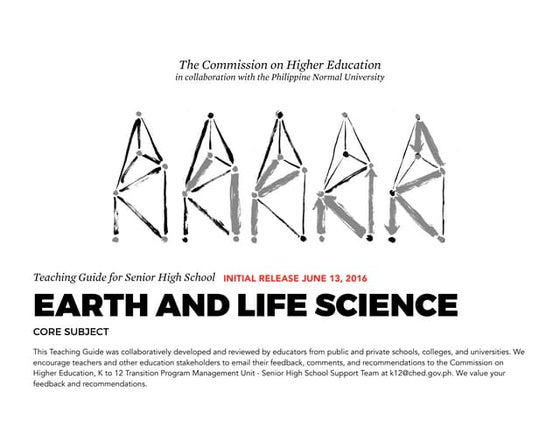 The Commission on Higher Education
in collaboration with the Philippine Normal University

Teaching Guide for Senior High School INITIAL RELEASE JUNE 13, 2016

EARTH AND LIFE SCIENCE

CORE SUBJECT

This Teaching Guide was collaboratively developed and reviewed by educators from public and private schools, colleges, and universities. We encourage teachers and other education stakeholders to email their feedback, comments, and recommendations to the Commission on Higher Education, K to 12 Transition Program Management Unit - Senior High School Support Team at k12@ched.gov.ph. We value your feedback and recommendations.